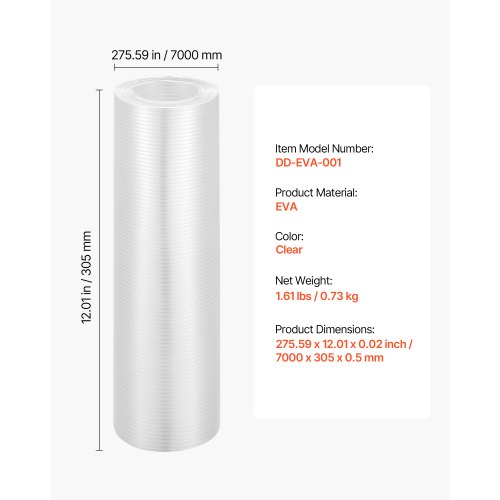 275.59 in / 7000 mm

12.01 in / 305 mm

Item Model Number:
DD-EVA-001

Product Material:
EVA

Color:
Clear

Net Weight:
1.61 lbs / 0.73 kg

Product Dimensions:
275.59 x 12.01 x 0.02 inch / 7000 x 305 x 0.5 mm